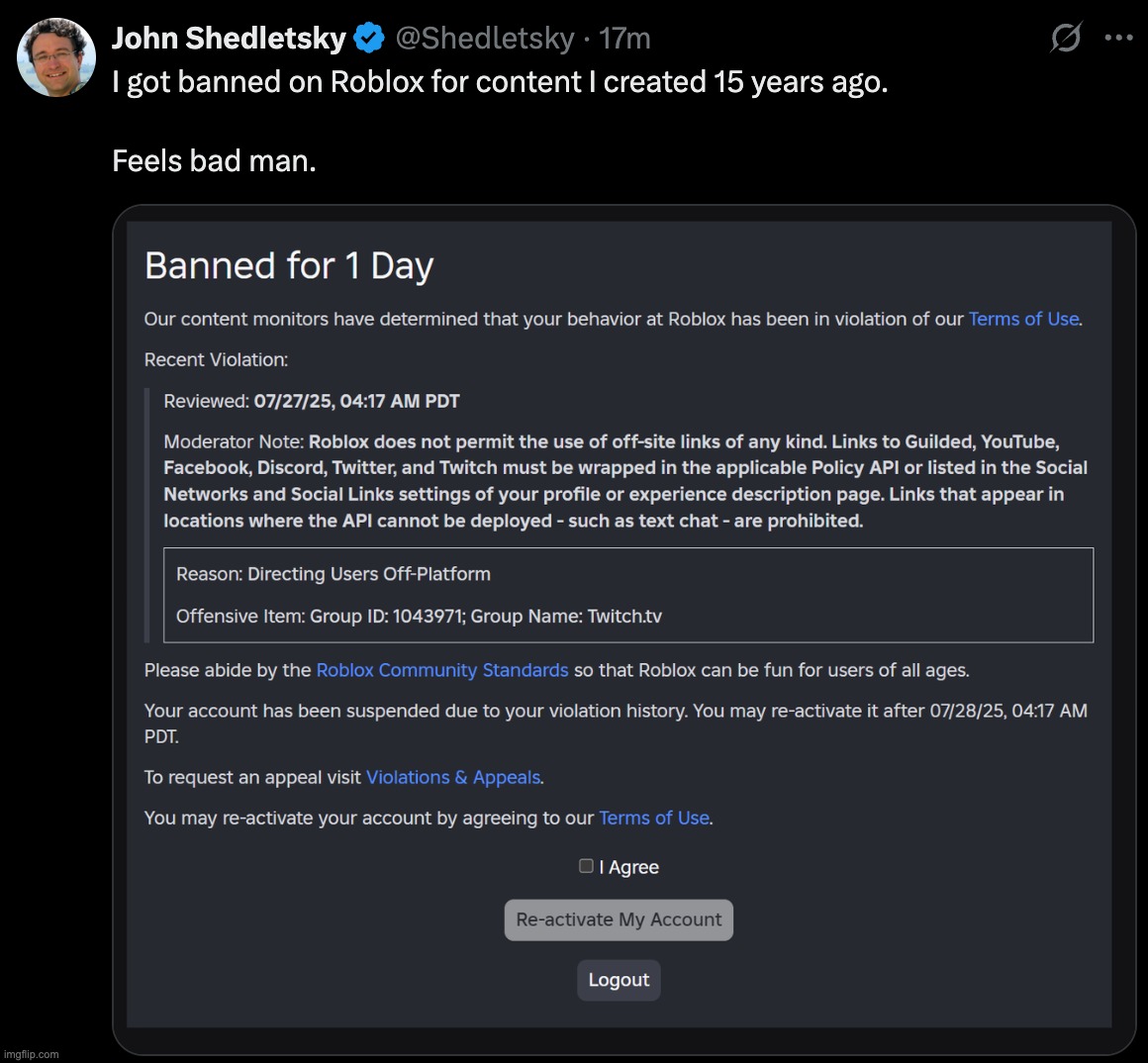 John Shedletsky @Shedletsky · 17m

I got banned on Roblox for content I created 15 years ago.

Feels bad man.

Banned for 1 Day

Our content monitors have determined that your behavior at Roblox has been in violation of our Terms of Use.

Recent Violation:

Reviewed: 07/27/25, 04:17 AM PDT

Moderator Note: Roblox does not permit the use of off-site links of any kind. Links to Guilded, YouTube, Facebook, Discord, Twitter, and Twitch must be wrapped in the applicable Policy API or listed in the Social Networks and Social Links settings of your profile or experience description page. Links that appear in locations where the API cannot be deployed - such as text chat - are prohibited.

Reason: Directing Users Off-Platform

Offensive Item: Group ID: 1043971; Group Name: Twitch.tv

Please abide by the Roblox Community Standards so that Roblox can be fun for users of all ages.

Your account has been suspended due to your violation history. You may re-activate it after 07/28/25, 04:17 AM PDT.

To request an appeal visit Violations & Appeals.

You may re-activate your account by agreeing to our Terms of Use.

I Agree

Re-activate My Account

Logout

imgflip.com